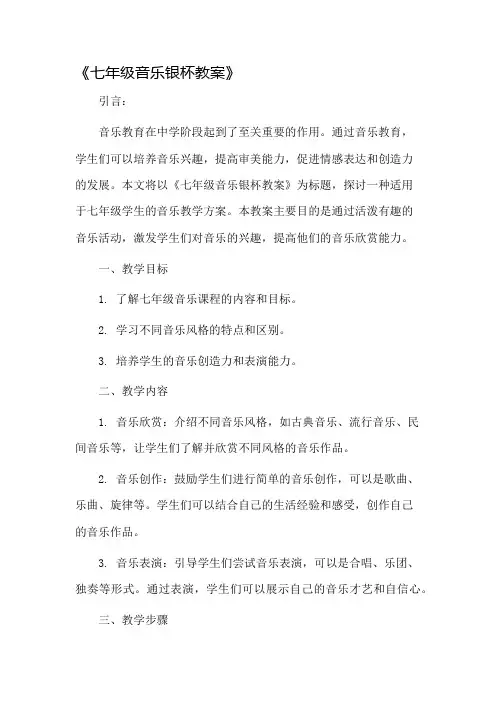 《七年级音乐银杯教案》

引言：

音乐教育在中学阶段起到了至关重要的作用。通过音乐教育，学生们可以培养音乐兴趣，提高审美能力，促进情感表达和创造力的发展。本文将以《七年级音乐银杯教案》为标题，探讨一种适用于七年级学生的音乐教学方案。本教案主要目的是通过活泼有趣的音乐活动，激发学生们对音乐的兴趣，提高他们的音乐欣赏能力。

一、教学目标

1. 了解七年级音乐课程的内容和目标。

2. 学习不同音乐风格的特点和区别。

3. 培养学生的音乐创造力和表演能力。

二、教学内容

1. 音乐欣赏：介绍不同音乐风格，如古典音乐、流行音乐、民间音乐等，让学生们了解并欣赏不同风格的音乐作品。

2. 音乐创作：鼓励学生们进行简单的音乐创作，可以是歌曲、乐曲、旋律等。学生们可以结合自己的生活经验和感受，创作自己的音乐作品。

3. 音乐表演：引导学生们尝试音乐表演，可以是合唱、乐团、独奏等形式。通过表演，学生们可以展示自己的音乐才艺和自信心。

三、教学步骤